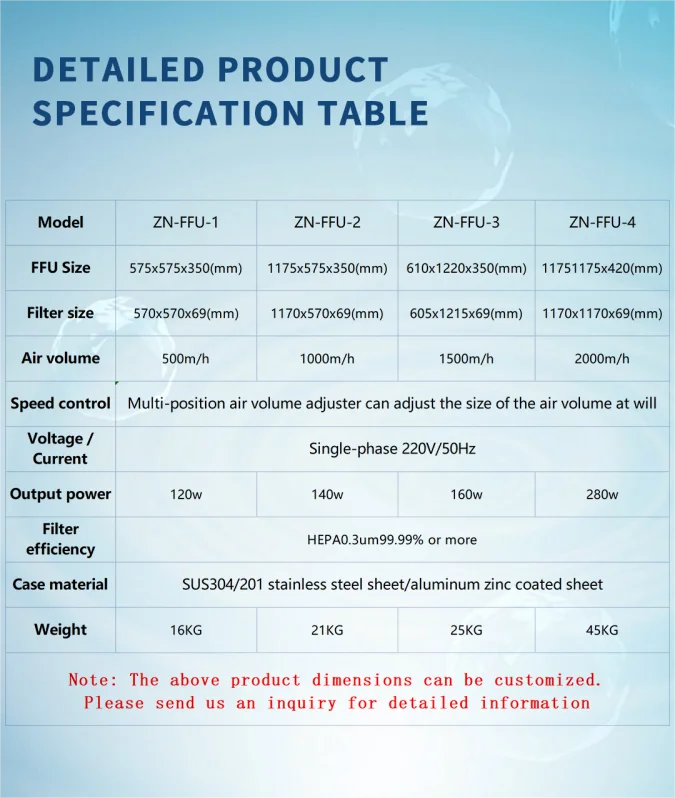 DETAILED PRODUCT SPECIFICATION TABLE

| Model | ZN-FFU-1 | ZN-FFU-2 | ZN-FFU-3 | ZN-FFU-4 |
|---|---|---|---|---|
| FFU Size | 575x575x350(mm) | 1175x575x350(mm) | 610x1220x350(mm) | 11751175x420(mm) |
| Filter size | 570x570x69(mm) | 1170x570x69(mm) | 605x1215x69(mm) | 1170x1170x69(mm) |
| Air volume | 500m/h | 1000m/h | 1500m/h | 2000m/h |
| Speed control | Multi-position air volume adjuster can adjust the size of the air volume at will | | | |
| Voltage / Current | Single-phase 220V/50Hz | | | |
| Output power | 120w | 140w | 160w | 280w |
| Filter efficiency | HEPA0.3um99.99% or more | | | |
| Case material | SUS304/201 stainless steel sheet/aluminum zinc coated sheet | | | |
| Weight | 16KG | 21KG | 25KG | 45KG |

Note: The above product dimensions can be customized. Please send us an inquiry for detailed information